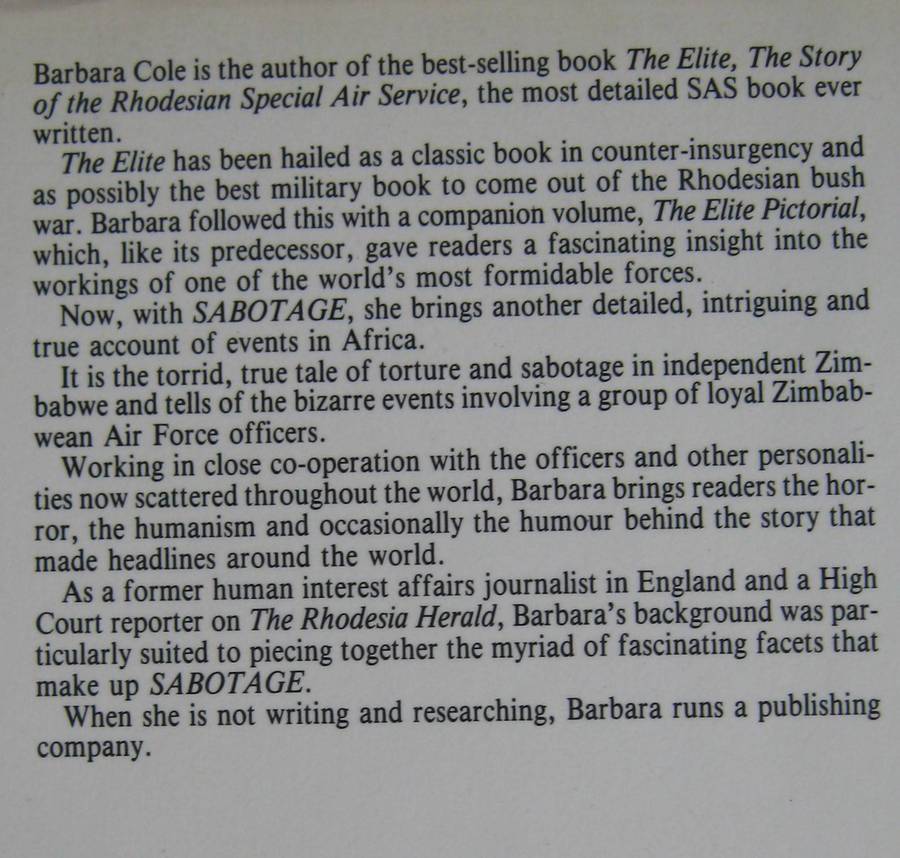 Barbara Cole is the author of the best-selling book The Elite, The Story of the Rhodesian Special Air Service, the most detailed SAS book ever written.

The Elite has been hailed as a classic book in counter-insurgency and as possibly the best military book to come out of the Rhodesian bush war. Barbara followed this with a companion volume, The Elite Pictorial, which, like its predecessor, gave readers a fascinating insight into the workings of one of the world's most formidable forces.

Now, with SABOTAGE, she brings another detailed, intriguing and true account of events in Africa.

It is the torrid, true tale of torture and sabotage in independent Zimbabwe and tells of the bizarre events involving a group of loyal Zimbabwean Air Force officers.

Working in close co-operation with the officers and other personalities now scattered throughout the world, Barbara brings readers the horror, the humanism and occasionally the humour behind the story that made headlines around the world.

As a former human interest affairs journalist in England and a High Court reporter on The Rhodesia Herald, Barbara's background was particularly suited to piecing together the myriad of fascinating facets that make up SABOTAGE.

When she is not writing and researching, Barbara runs a publishing company.